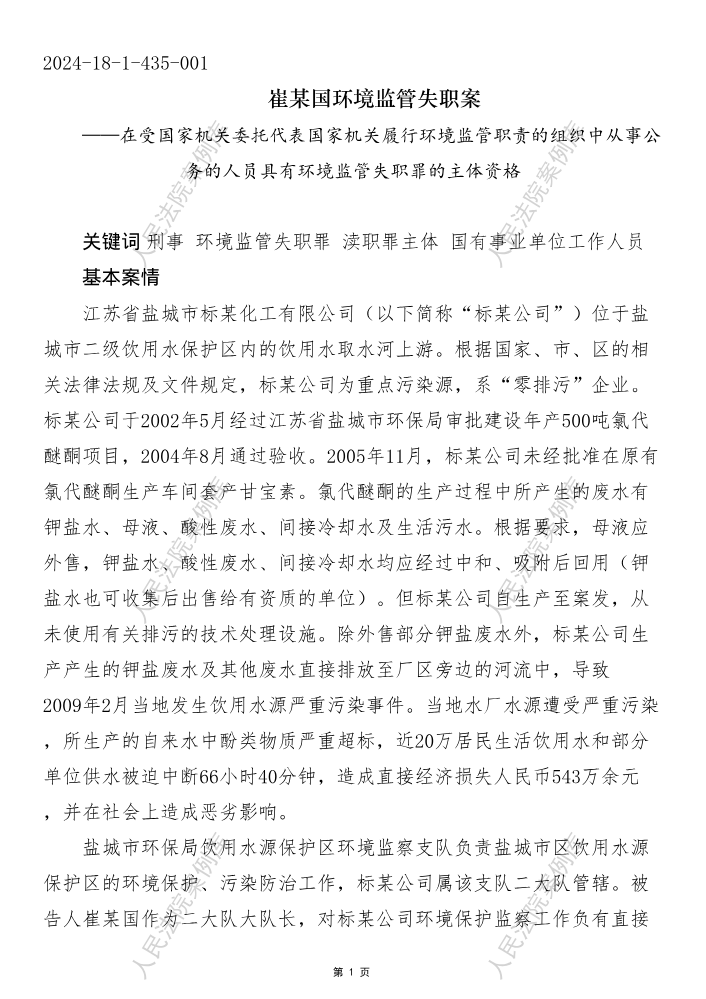 2024-18-1-435-001

崔某国环境监管失职案

——在受国家机关委托代表国家机关履行环境监管职责的组织中从事公务的人员具有环境监管失职罪的主体资格

关键词 刑事 环境监管失职罪 渎职罪主体 国有事业单位工作人员

基本案情

江苏省盐城市标某化工有限公司（以下简称“标某公司”）位于盐城市二级饮用水保护区内的饮用水取水河上游。根据国家、市、区的相关法律法规及文件规定，标某公司为重点污染源，系“零排污”企业。标某公司于2002年5月经过江苏省盐城市环保局审批建设年产500吨氯代醚酮项目，2004年8月通过验收。2005年11月，标某公司未经批准在原有氯代醚酮生产车间套产甘宝素。氯代醚酮的生产过程中所产生的废水有钾盐水、母液、酸性废水、间接冷却水及生活污水。根据要求，母液应外售，钾盐水、酸性废水、间接冷却水均应经过中和、吸附后回用（钾盐水也可收集后出售给有资质的单位）。但标某公司自生产至案发，从未使用有关排污的技术处理设施。除外售部分钾盐废水外，标某公司生产产生的钾盐废水及其他废水直接排放至厂区旁边的河流中，导致2009年2月当地发生饮用水源严重污染事件。当地水厂水源遭受严重污染，所生产的自来水中酚类物质严重超标，近20万居民生活饮用水和部分单位供水被迫中断66小时40分钟，造成直接经济损失人民币543万余元，并在社会上造成恶劣影响。

盐城市环保局饮用水源保护区环境监察支队负责盐城市区饮用水源保护区的环境保护、污染防治工作，标某公司属该支队二大队管辖。被告人崔某国作为二大队大队长，对标某公司环境保护监察工作负有直接

第 1 页

人民法院案例库